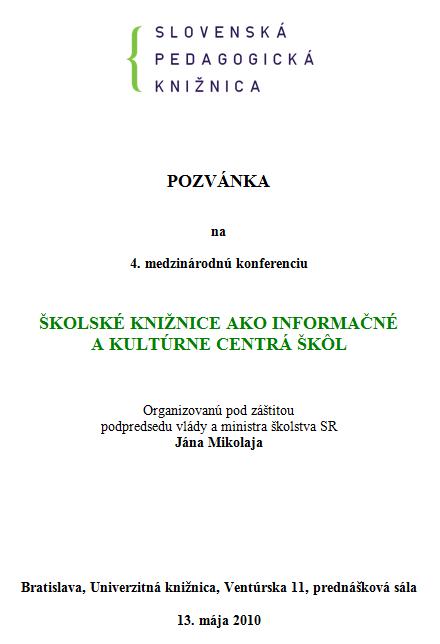 SLOVENSKÁ
PEDAGOGICKÁ
KNIŽNICA

POZVÁNKA

na

4. medzinárodnú konferenciu

ŠKOLSKÉ KNIŽNICE AKO INFORMAČNÉ A KULTÚRNE CENTRÁ ŠKÔL

Organizovanú pod záštitou
podpredsedu vlády a ministra školstva SR
Jána Mikolaja

Bratislava, Univerzitná knižnica, Ventúrska 11, prednášková sála

13. mája 2010